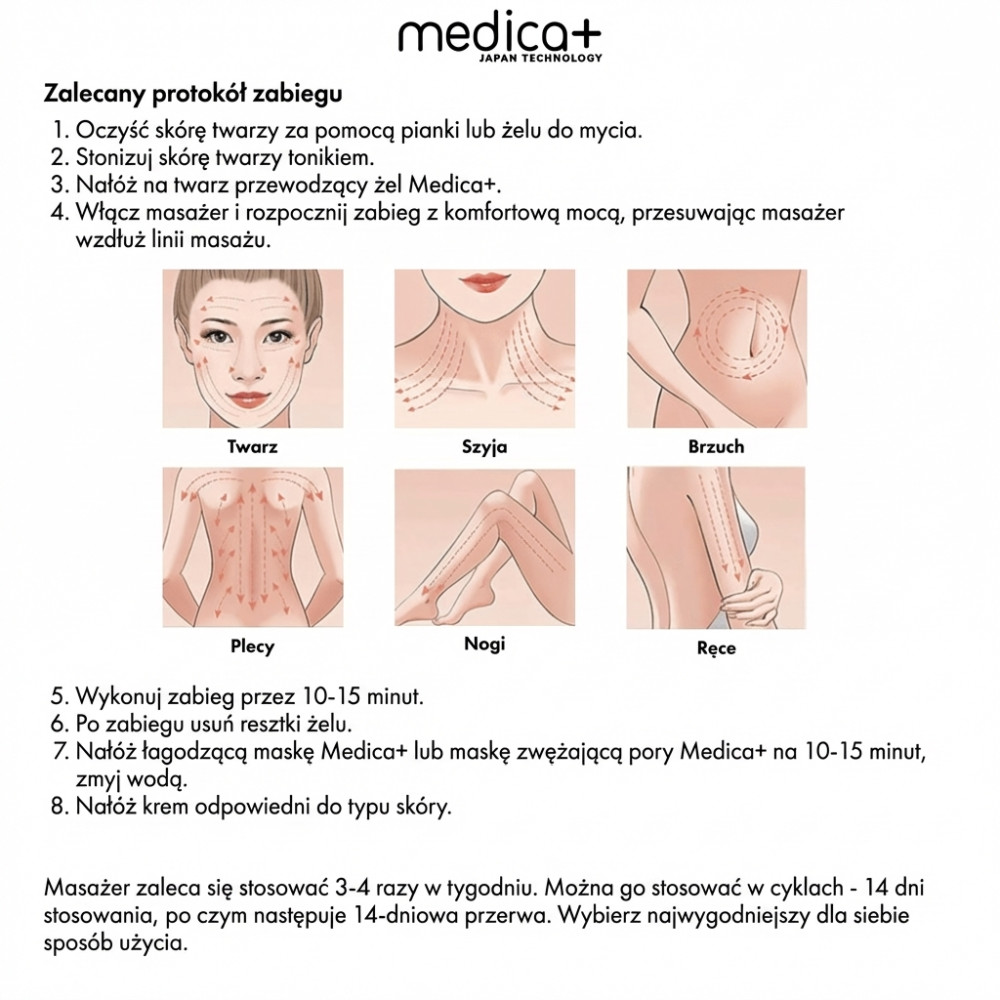 medica+
JAPAN TECHNOLOGY

Zalecany protokół zabiegu

1. Oczyść skórę twarzy za pomocą pianki lub żelu do mycia.
2. Stonizuj skórę twarzy tonikiem.
3. Nałóż na twarz przewodzący żel Medica+.
4. Włącz masażer i rozpocznij zabieg z komfortową mocą, przesuwając masażer wzdłuż linii masażu.

Twarz

Szyja

Brzuch

Plecy

Nogi

Ręce

5. Wykonuj zabieg przez 10-15 minut.
6. Po zabiegu usuń resztki żelu.
7. Nałóż łagodzącą maskę Medica+ lub maskę zwężającą pory Medica+ na 10-15 minut, zmyj wodą.
8. Nałóż krem odpowiedni do typu skóry.

Masażer zaleca się stosować 3-4 razy w tygodniu. Można go stosować w cyklach - 14 dni stosowania, po czym następuje 14-dniowa przerwa. Wybierz najwygodniejszy dla siebie sposób użycia.